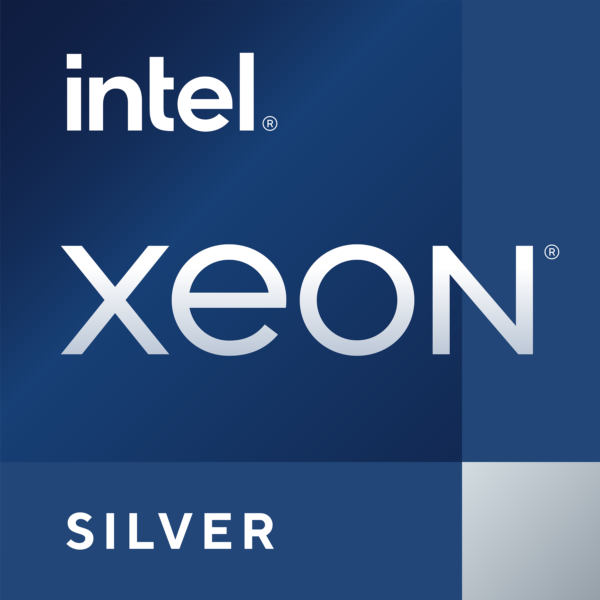 intel®

xeon®

SILVER